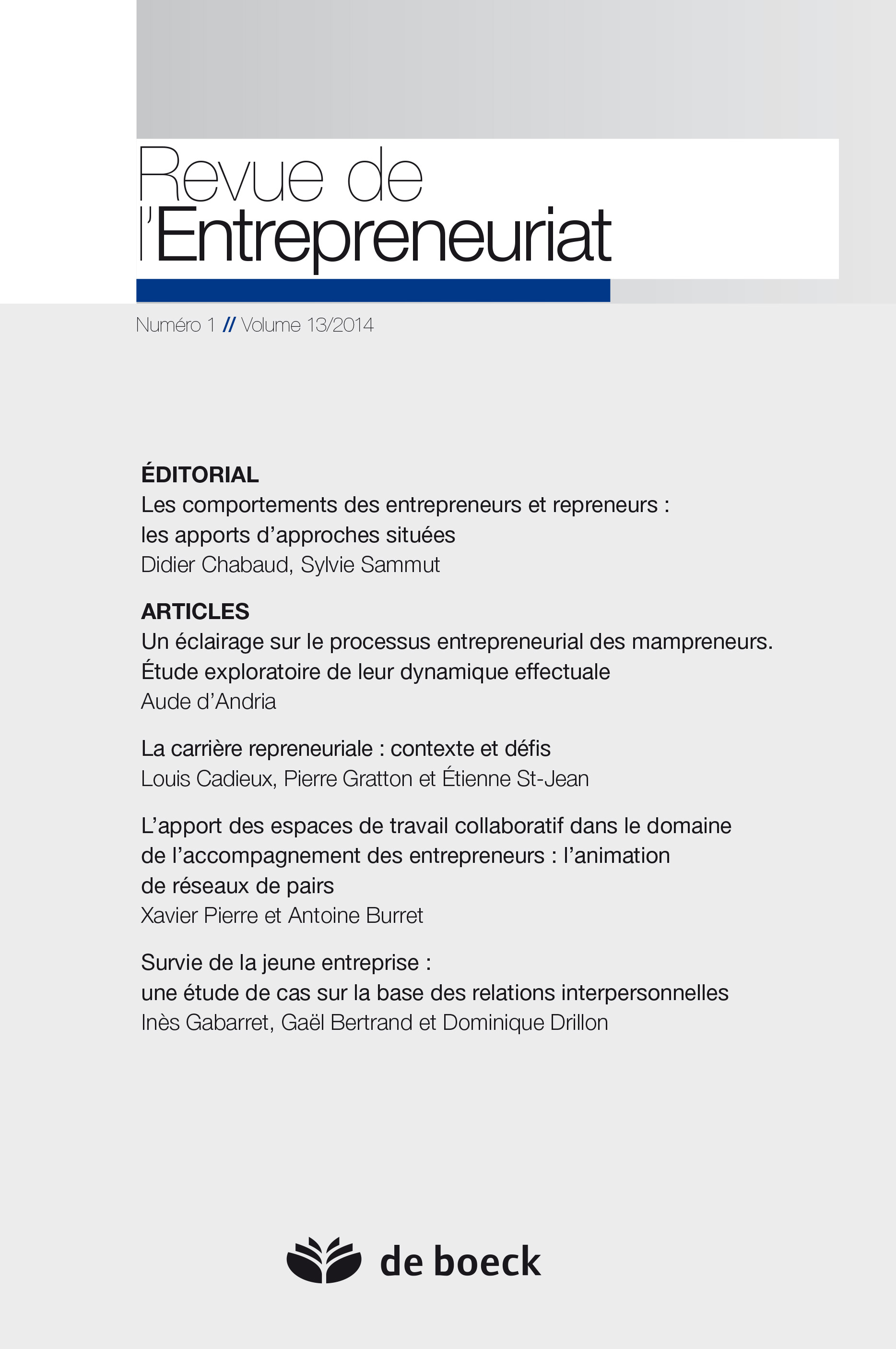 Revue de l'Entrepreneuriat

Numéro 1 // Volume 13/2014

ÉDITORIAL
Les comportements des entrepreneurs et repreneurs : les apports d'approches situées
Didier Chabaud, Sylvie Sammut

ARTICLES
Un éclairage sur le processus entrepreneurial des mampreneurs. Étude exploratoire de leur dynamique effectuale
Aude d'Andria

La carrière repreneuriale : contexte et défis
Louis Cadieux, Pierre Gratton et Étienne St-Jean

L'apport des espaces de travail collaboratif dans le domaine de l'accompagnement des entrepreneurs : l'animation de réseaux de pairs
Xavier Pierre et Antoine Burret

Survie de la jeune entreprise : une étude de cas sur la base des relations interpersonnelles
Inès Gabarret, Gaël Bertrand et Dominique Drillon

de boeck